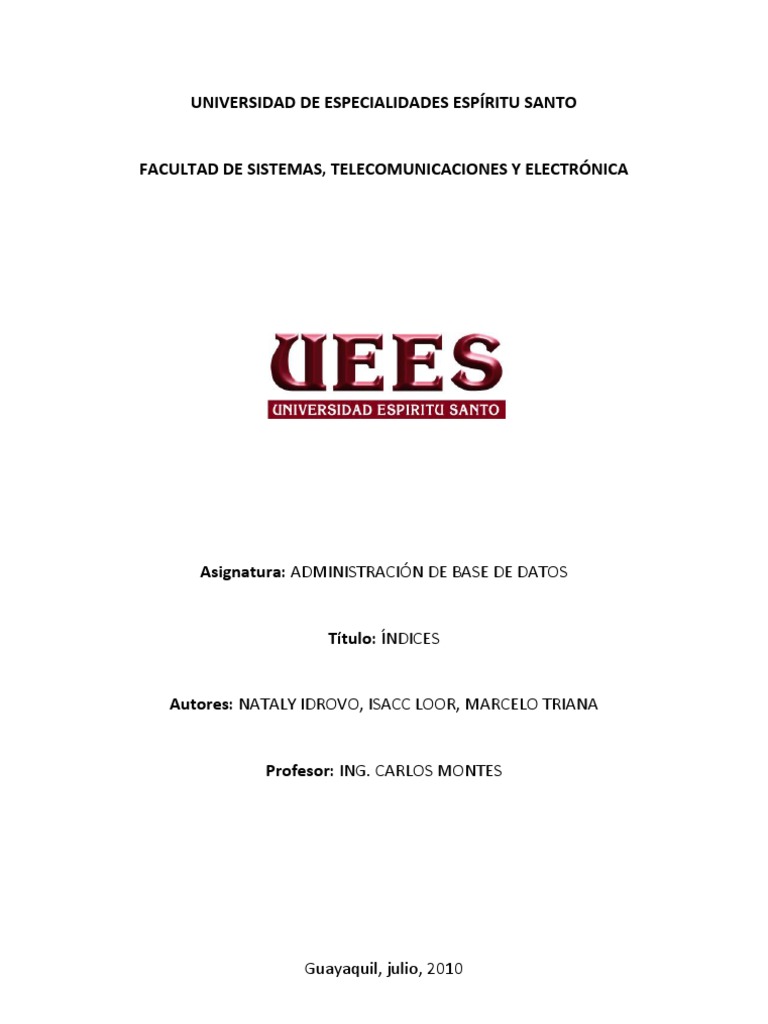 UNIVERSIDAD DE ESPECIALIDADES ESPÍRITU SANTO

FACULTAD DE SISTEMAS, TELECOMUNICACIONES Y ELECTRÓNICA

UEES
UNIVERSIDAD ESPIRITU SANTO

Asignatura: ADMINISTRACIÓN DE BASE DE DATOS

Título: ÍNDICES

Autores: NATALY IDROVO, ISACC LOOR, MARCELO TRIANA

Profesor: ING. CARLOS MONTES

Guayaquil, julio, 2010